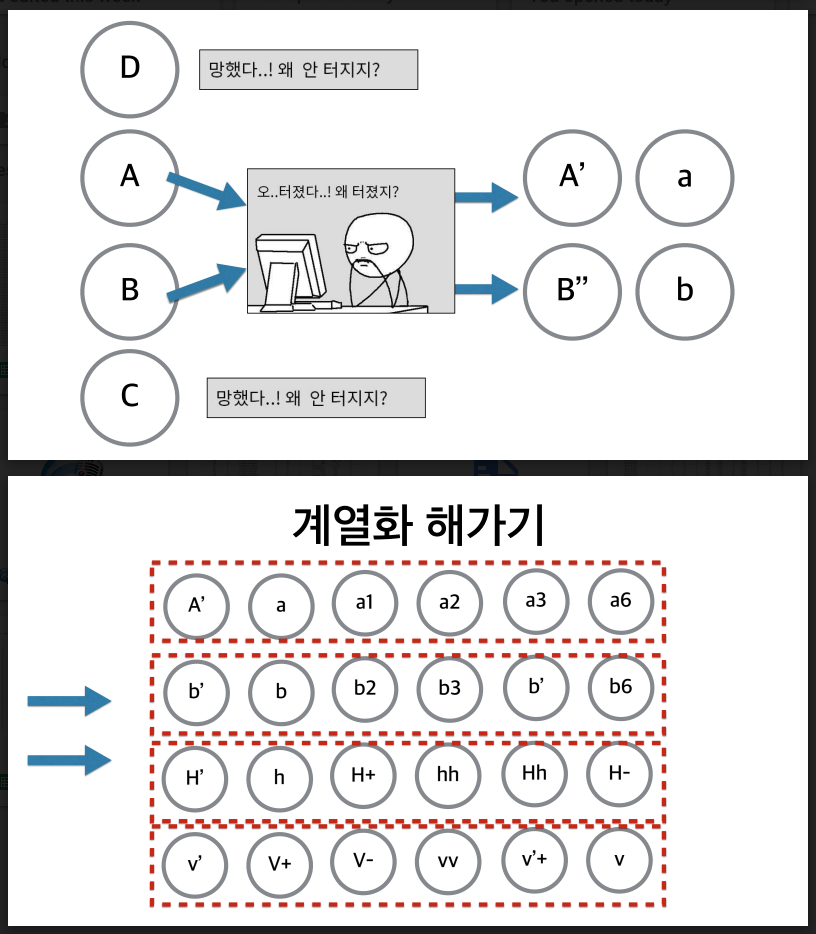 D

망했다..! 왜 안 터지지?

A

B

오..터졌다..! 왜 터졌지?

A’

a

B”

b

C

망했다..! 왜 안 터지지?

계열화 해가기

A’ a a1 a2 a3 a6

b’ b b2 b3 b’ b6

H’ h H+ hh Hh H-

v’ V+ V- vv v’+ v